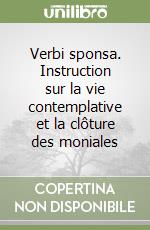 unilibro

Verbi sponsa. Instruction sur la vie contemplative et la clôture des moniales

COPERTINA NON DISPONIBILE